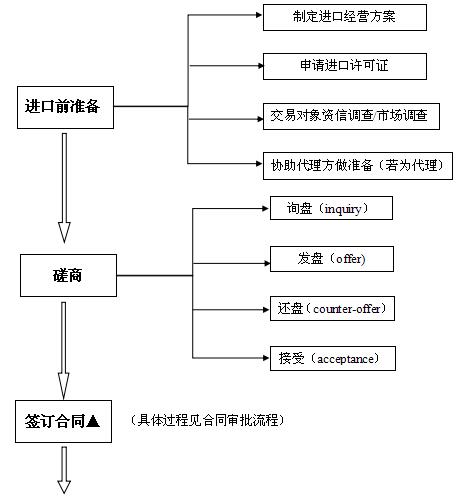 进口前准备

制定进口经营方案

申请进口许可证

交易对象资信调查/市场调查

协助代理方做准备（若为代理）

磋商

询盘（inquiry）

发盘（offer)

还盘（counter-offer）

接受（acceptance）

签订合同▲

（具体过程见合同审批流程）